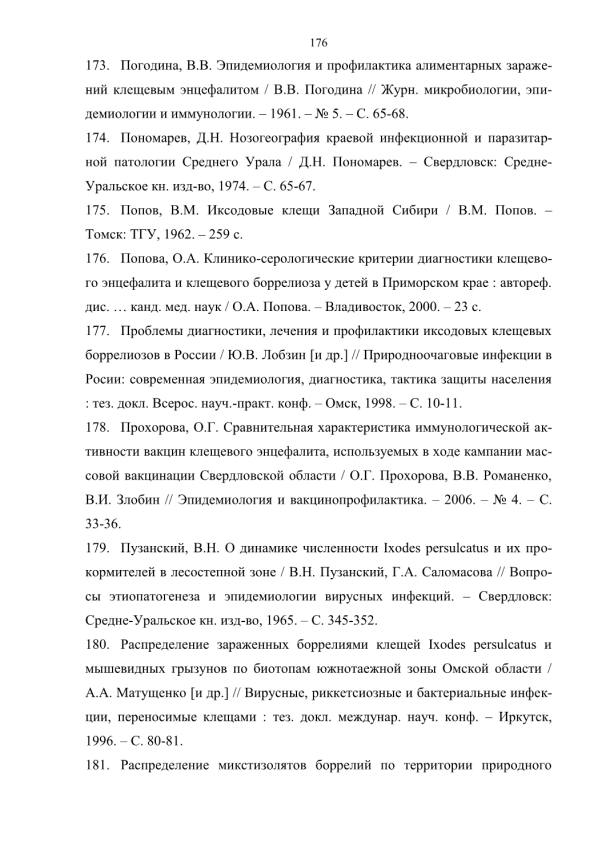 176

173. Погодина, В.В. Эпидемиология и профилактика алиментарных заражений клещевым энцефалитом / В.В. Погодина // Журн. микробиологии, эпидемиологии и иммунологии. – 1961. – № 5. – С. 65-68.

174. Пономарев, Д.Н. Нозогеография краевой инфекционной и паразитарной патологии Среднего Урала / Д.Н. Пономарев. – Свердловск: Средне-Уральское кн. изд-во, 1974. – С. 65-67.

175. Попов, В.М. Иксодовые клещи Западной Сибири / В.М. Попов. – Томск: ТГУ, 1962. – 259 с.

176. Попова, О.А. Клинико-серологические критерии диагностики клещевого энцефалита и клещевого боррелиоза у детей в Приморском крае : автореф. дис. … канд. мед. наук / О.А. Попова. – Владивосток, 2000. – 23 с.

177. Проблемы диагностики, лечения и профилактики иксодовых клещевых боррелиозов в России / Ю.В. Лобзин [и др.] // Природноочаговые инфекции в Росии: современная эпидемиология, диагностика, тактика защиты населения : тез. докл. Всерос. науч.-практ. конф. – Омск, 1998. – С. 10-11.

178. Прохорова, О.Г. Сравнительная характеристика иммунологической активности вакцин клещевого энцефалита, используемых в ходе кампании массовой вакцинации Свердловской области / О.Г. Прохорова, В.В. Романенко, В.И. Злобин // Эпидемиология и вакцинопрофилактика. – 2006. – № 4. – С. 33-36.

179. Пузанский, В.Н. О динамике численности Ixodes persulcatus и их прокормителей в лесостепной зоне / В.Н. Пузанский, Г.А. Саломасова // Вопросы этиопатогенеза и эпидемиологии вирусных инфекций. – Свердловск: Средне-Уральское кн. изд-во, 1965. – С. 345-352.

180. Распределение зараженных боррелиями клещей Ixodes persulcatus и мышевидных грызунов по биотопам южнотаежной зоны Омской области / А.А. Матущенко [и др.] // Вирусные, риккетсиозные и бактериальные инфекции, переносимые клещами : тез. докл. междунар. науч. конф. – Иркутск, 1996. – С. 80-81.

181. Распределение микстизолятов боррелий по территории природного